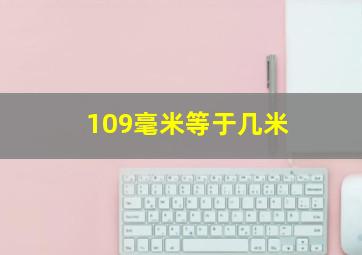 109毫米等于几米